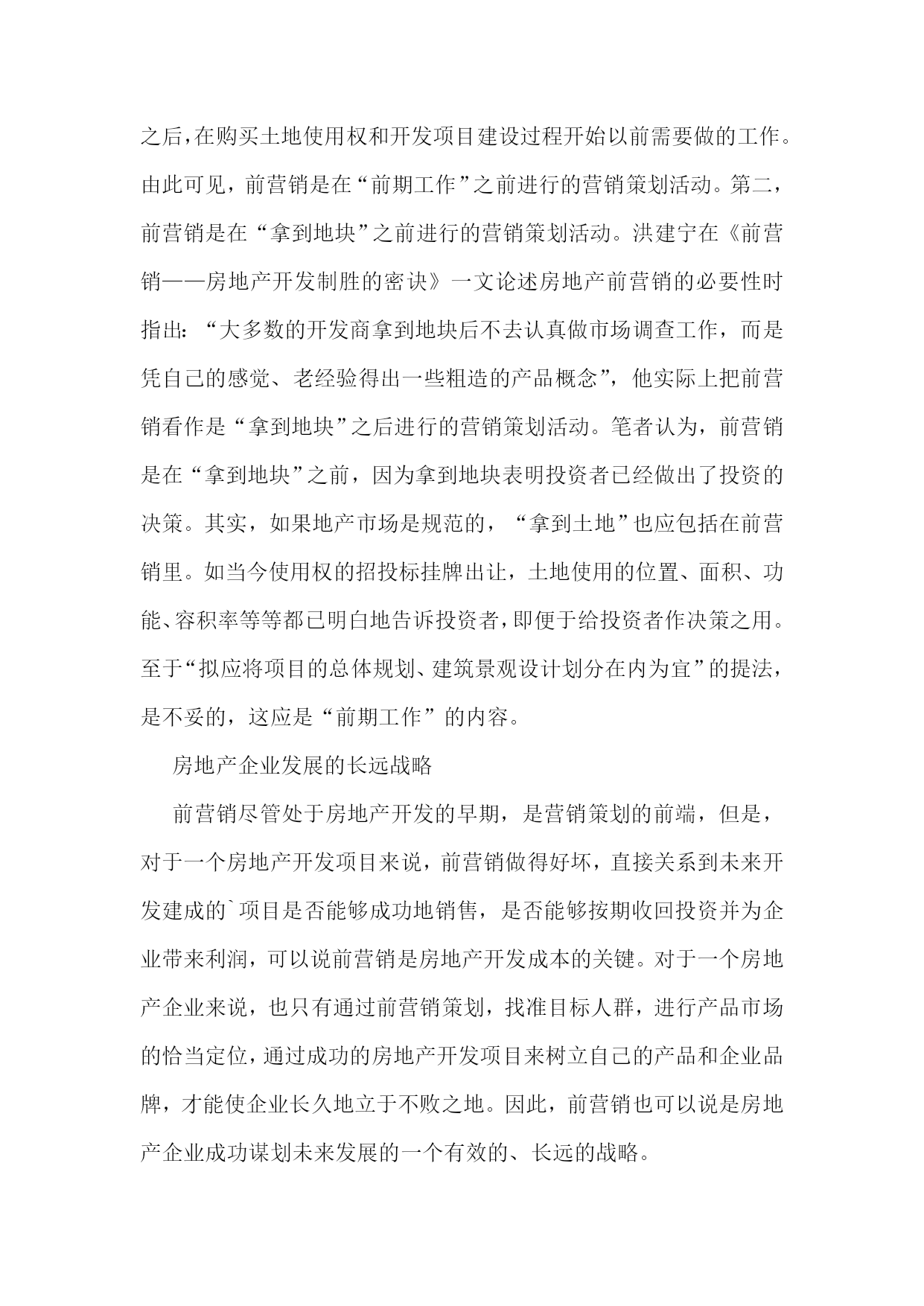 之后，在购买土地使用权和开发项目建设过程开始以前需要做的工作。由此可见，前营销是在“前期工作”之前进行的营销策划活动。第二，前营销是在“拿到地块”之前进行的营销策划活动。洪建宁在《前营销——房地产开发制胜的密诀》一文论述房地产前营销的必要性时指出：“大多数的开发商拿到地块后不去认真做市场调查工作，而是凭自己的感觉、老经验得出一些粗造的产品概念”，他实际上把前营销看作是“拿到地块”之后进行的营销策划活动。笔者认为，前营销是在“拿到地块”之前，因为拿到地块表明投资者已经做出了投资的决策。其实，如果地产市场是规范的，“拿到土地”也应包括在前营销里。如当今使用权的招投标挂牌出让，土地使用的位置、面积、功能、容积率等等都已明白地告诉投资者，即便于给投资者作决策之用。至于“拟应将项目的总体规划、建筑景观设计划分在内为宜”的提法，是不妥的，这应是“前期工作”的内容。

房地产企业发展的长远战略

前营销尽管处于房地产开发的早期，是营销策划的前端，但是，对于一个房地产开发项目来说，前营销做得好坏，直接关系到未来开发建成的`项目是否能够成功地销售，是否能够按期收回投资并为企业带来利润，可以说前营销是房地产开发成本的关键。对于一个房地产企业来说，也只有通过前营销策划，找准目标人群，进行产品市场的恰当定位，通过成功的房地产开发项目来树立自己的产品和企业品牌，才能使企业长久地立于不败之地。因此，前营销也可以说是房地产企业成功谋划未来发展的一个有效的、长远的战略。